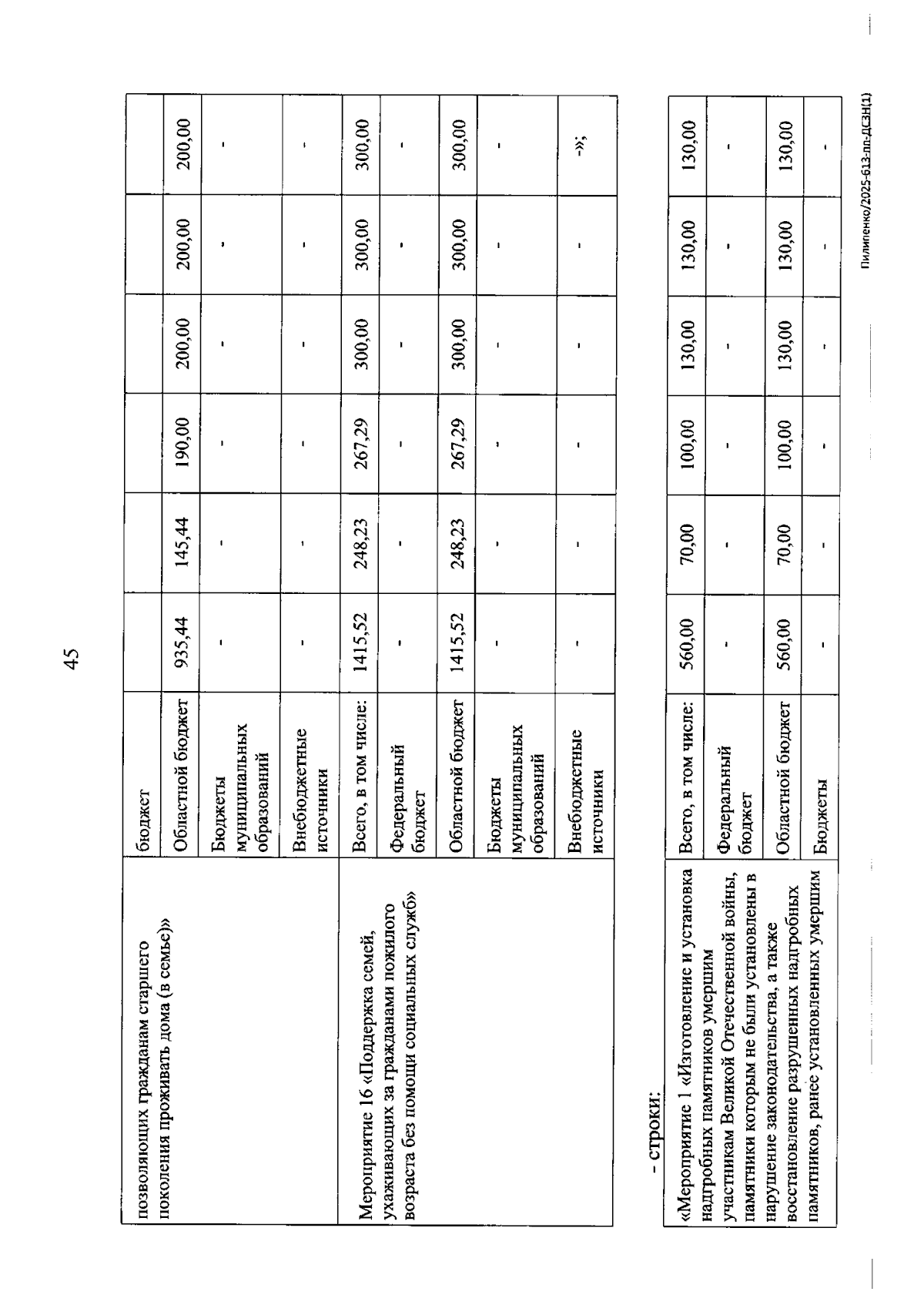 45

| позволяющих гражданам старшего поколения проживать дома (в семье)» | бюджет | | | | | | |
|---|---|---|---|---|---|---|---|
| | Областной бюджет | 935,44 | 145,44 | 190,00 | 200,00 | 200,00 | 200,00 |
| | Бюджеты муниципальных образований | - | - | - | - | - | - |
| | Внебюджетные источники | - | - | - | - | - | - |
| Мероприятие 16 «Поддержка семей, ухаживающих за гражданами пожилого возраста без помощи социальных служб» | Всего, в том числе: | 1415,52 | 248,23 | 267,29 | 300,00 | 300,00 | 300,00 |
| | Федеральный бюджет | - | - | - | - | - | - |
| | Областной бюджет | 1415,52 | 248,23 | 267,29 | 300,00 | 300,00 | 300,00 |
| | Бюджеты муниципальных образований | - | - | - | - | - | - |
| | Внебюджетные источники | - | - | - | - | - | -»; |

- строки:

| «Мероприятие 1 «Изготовление и установка надгробных памятников умершим участникам Великой Отечественной войны, памятники которым не были установлены в нарушение законодательства, а также восстановление разрушенных надгробных памятников, ранее установленных умершим | Всего, в том числе: | 560,00 | 70,00 | 100,00 | 130,00 | 130,00 | 130,00 |
|---|---|---|---|---|---|---|---|
| | Федеральный бюджет | - | - | - | - | - | - |
| | Областной бюджет | 560,00 | 70,00 | 100,00 | 130,00 | 130,00 | 130,00 |
| | Бюджеты | - | - | - | - | - | - |

Пилипенко/2025-613-пп-ДСЗН(1)